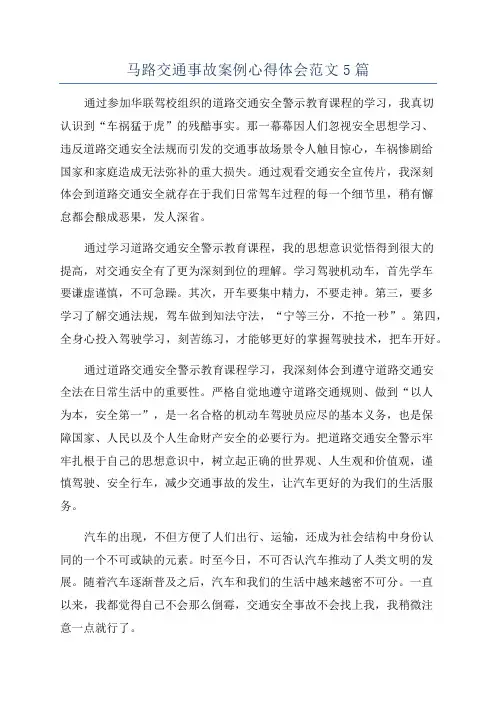 马路交通事故案例心得体会范文5篇

通过参加华联驾校组织的道路交通安全警示教育课程的学习，我真切认识到“车祸猛于虎”的残酷事实。那一幕幕因人们忽视安全思想学习、违反道路交通安全法规而引发的交通事故场景令人触目惊心，车祸惨剧给国家和家庭造成无法弥补的重大损失。通过观看交通安全宣传片，我深刻体会到道路交通安全就存在于我们日常驾车过程的每一个细节里，稍有懈怠都会酿成恶果，发人深省。

通过学习道路交通安全警示教育课程，我的思想意识觉悟得到很大的提高，对交通安全有了更为深刻到位的理解。学习驾驶机动车，首先学车要谦虚谨慎，不可急躁。其次，开车要集中精力，不要走神。第三，要多学习了解交通法规，驾车做到知法守法，“宁等三分，不抢一秒”。第四，全身心投入驾驶学习，刻苦练习，才能够更好的掌握驾驶技术，把车开好。

通过道路交通安全警示教育课程学习，我深刻体会到遵守道路交通安全法在日常生活中的重要性。严格自觉地遵守道路交通规则、做到“以人为本，安全第一”，是一名合格的机动车驾驶员应尽的基本义务，也是保障国家、人民以及个人生命财产安全的必要行为。把道路交通安全警示牢牢扎根于自己的思想意识中，树立起正确的世界观、人生观和价值观，谨慎驾驶、安全行车，减少交通事故的发生，让汽车更好的为我们的生活服务。

汽车的出现，不但方便了人们出行、运输，还成为社会结构中身份认同的一个不可或缺的元素。时至今日，不可否认汽车推动了人类文明的发展。随着汽车逐渐普及之后，汽车和我们的生活中越来越密不可分。一直以来，我都觉得自己不会那么倒霉，交通安全事故不会找上我，我稍微注意一点就行了。